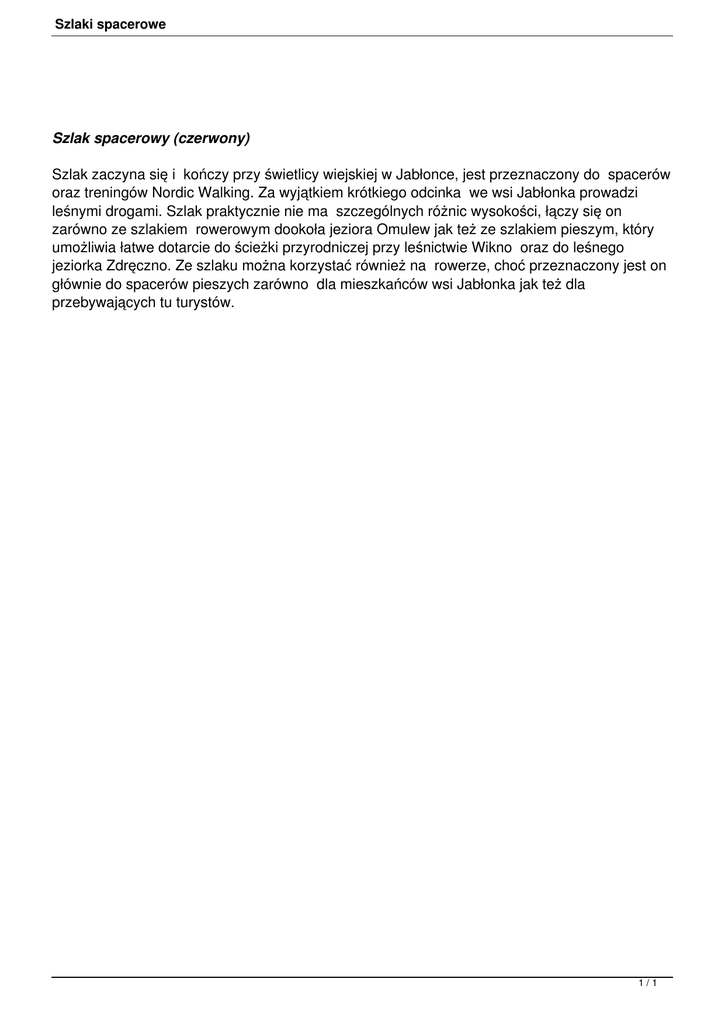 Szlaki spacerowe

Szlak spacerowy (czerwony)

Szlak zaczyna się i kończy przy świetlicy wiejskiej w Jabłonce, jest przeznaczony do spacerów oraz treningów Nordic Walking. Za wyjątkiem krótkiego odcinka we wsi Jabłonka prowadzi leśnymi drogami. Szlak praktycznie nie ma szczególnych różnic wysokości, łączy się on zarówno ze szlakiem rowerowym dookoła jeziora Omulew jak też ze szlakiem pieszym, który umożliwia łatwe dotarcie do ścieżki przyrodniczej przy leśnictwie Wikno oraz do leśnego jeziorka Zdręczno. Ze szlaku można korzystać również na rowerze, choć przeznaczony jest on głównie do spacerów pieszych zarówno dla mieszkańców wsi Jabłonka jak też dla przebywających tu turystów.

1 / 1